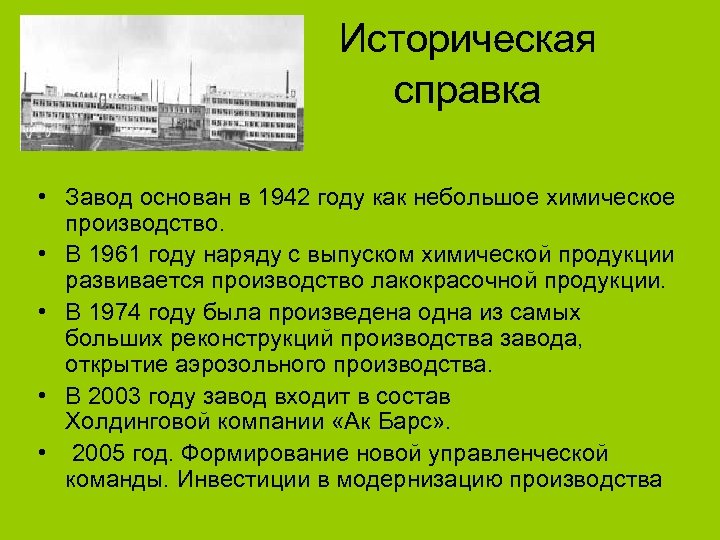 Историческая справка

• Завод основан в 1942 году как небольшое химическое производство.
• В 1961 году наряду с выпуском химической продукции развивается производство лакокрасочной продукции.
• В 1974 году была произведена одна из самых больших реконструкций производства завода, открытие аэрозольного производства.
• В 2003 году завод входит в состав Холдинговой компании «Ак Барс».
• 2005 год. Формирование новой управленческой команды. Инвестиции в модернизацию производства